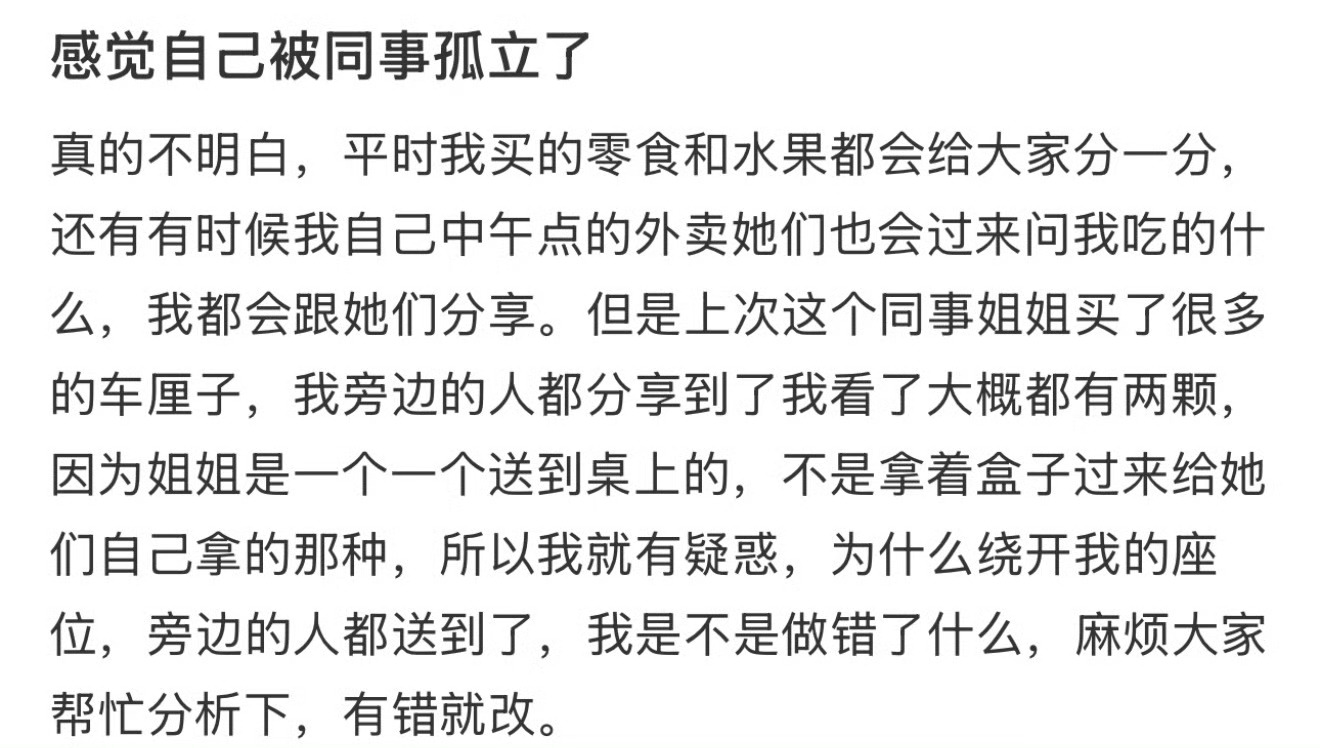 感觉自己被同事孤立了

真的不明白，平时我买的零食和水果都会给大家分一分，还有有时候我自己中午点的外卖她们也会过来问我吃的什么，我都会跟她们分享。但是上次这个同事姐姐买了很多的车厘子，我旁边的人都分享到了我看了大概都有两颗，因为姐姐是一个一个送到桌上的，不是拿着盒子过来给她们自己拿的那种，所以我就有疑惑，为什么绕开我的座位，旁边的人都送到了，我是不是做错了什么，麻烦大家帮忙分析下，有错就改。